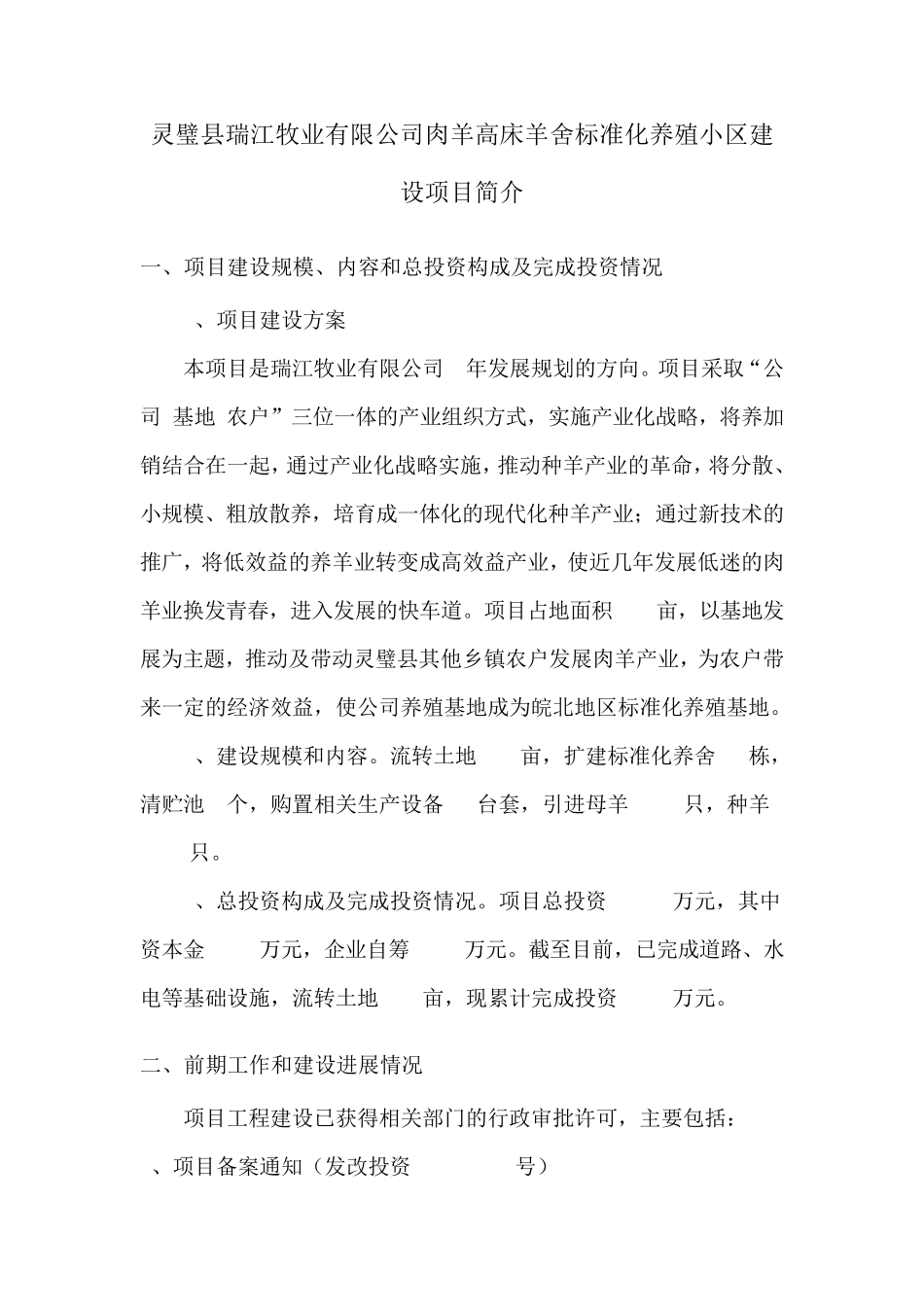 灵璧县瑞江牧业有限公司肉羊高床羊舍标准化养殖小区建设项目简介

一、项目建设规模、内容和总投资构成及完成投资情况

、项目建设方案

本项目是瑞江牧业有限公司 年发展规划的方向。项目采取“公司 基地 农户”三位一体的产业组织方式，实施产业化战略，将养加销结合在一起，通过产业化战略实施，推动种羊产业的革命，将分散、小规模、粗放散养，培育成一体化的现代化种羊产业；通过新技术的推广，将低效益的养羊业转变成高效益产业，使近几年发展低迷的肉羊业换发青春，进入发展的快车道。项目占地面积 亩，以基地发展为主题，推动及带动灵璧县其他乡镇农户发展肉羊产业，为农户带来一定的经济效益，使公司养殖基地成为皖北地区标准化养殖基地。

、建设规模和内容。流转土地 亩，扩建标准化养舍 栋，清贮池 个，购置相关生产设备 台套，引进母羊 只，种羊 只。

、总投资构成及完成投资情况。项目总投资 万元，其中资本金 万元，企业自筹 万元。截至目前，已完成道路、水电等基础设施，流转土地 亩，现累计完成投资 万元。

二、前期工作和建设进展情况

项目工程建设已获得相关部门的行政审批许可，主要包括：

、项目备案通知（发改投资 号）